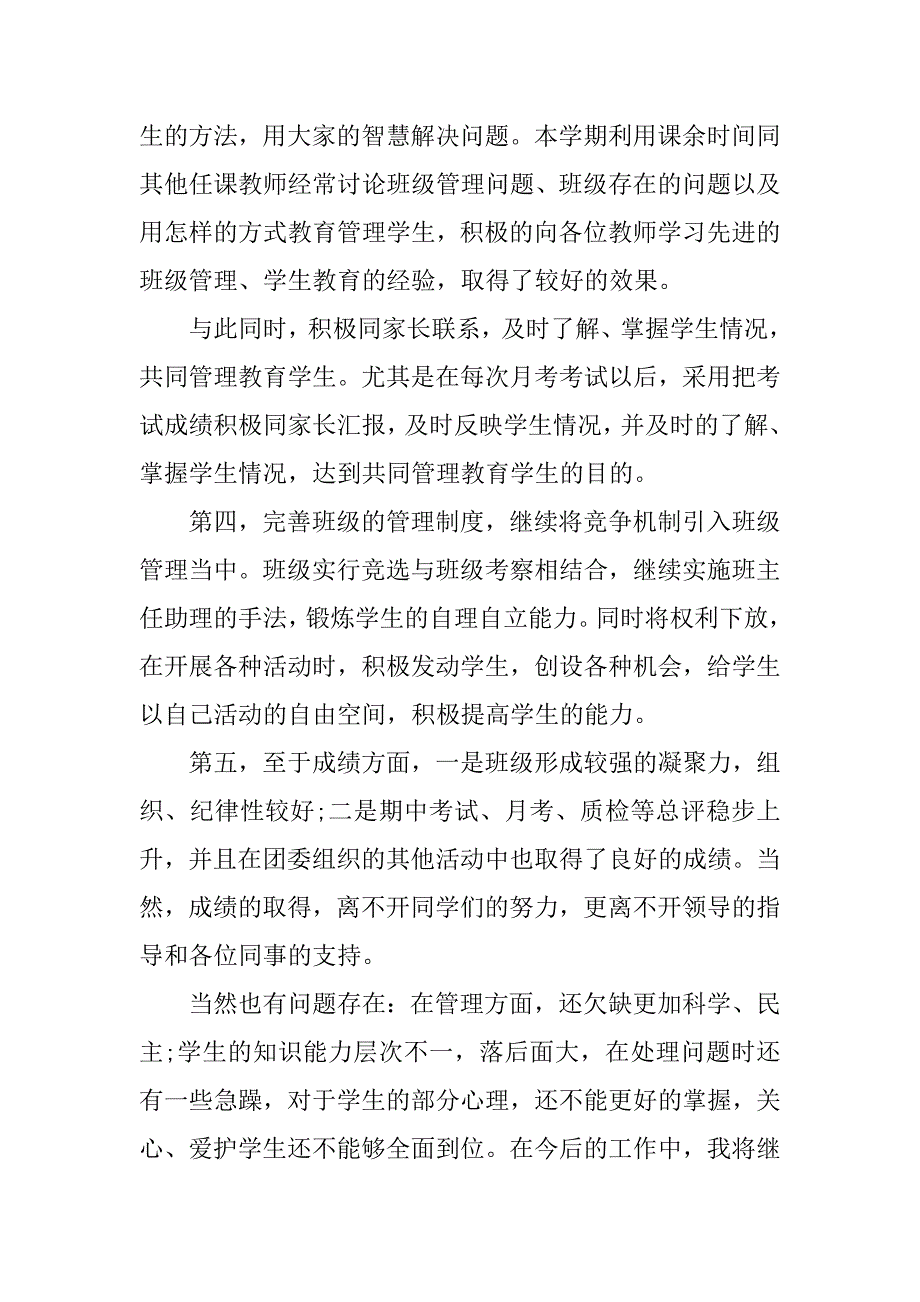 生的方法，用大家的智慧解决问题。本学期利用课余时间同其他任课教师经常讨论班级管理问题、班级存在的问题以及用怎样的方式教育管理学生，积极的向各位教师学习先进的班级管理、学生教育的经验，取得了较好的效果。

与此同时，积极同家长联系，及时了解、掌握学生情况，共同管理教育学生。尤其是在每次月考考试以后，采用把考试成绩积极同家长汇报，及时反映学生情况，并及时的了解、掌握学生情况，达到共同管理教育学生的目的。

第四，完善班级的管理制度，继续将竞争机制引入班级管理当中。班级实行竞选与班级考察相结合，继续实施班主任助理的手法，锻炼学生的自理自立能力。同时将权利下放，在开展各种活动时，积极发动学生，创设各种机会，给学生以自己活动的自由空间，积极提高学生的能力。

第五，至于成绩方面，一是班级形成较强的凝聚力，组织、纪律性较好;二是期中考试、月考、质检等总评稳步上升，并且在团委组织的其他活动中也取得了良好的成绩。当然，成绩的取得，离不开同学们的努力，更离不开领导的指导和各位同事的支持。

当然也有问题存在：在管理方面，还欠缺更加科学、民主;学生的知识能力层次不一，落后面大，在处理问题时还有一些急躁，对于学生的部分心理，还不能更好的掌握，关心、爱护学生还不能够全面到位。在今后的工作中，我将继